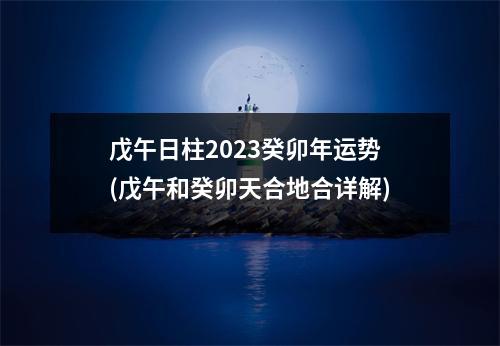 戊午日柱2023癸卯年运势
(戊午和癸卯天合地合详解)